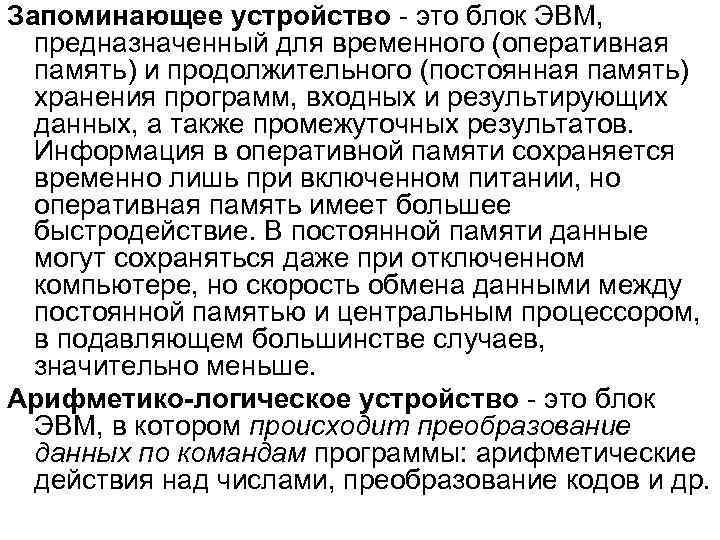 Запоминающее устройство - это блок ЭВМ, предназначенный для временного (оперативная память) и продолжительного (постоянная память) хранения программ, входных и результирующих данных, а также промежуточных результатов. Информация в оперативной памяти сохраняется временно лишь при включенном питании, но оперативная память имеет большее быстродействие. В постоянной памяти данные могут сохраняться даже при отключенном компьютере, но скорость обмена данными между постоянной памятью и центральным процессором, в подавляющем большинстве случаев, значительно меньше.

Арифметико-логическое устройство - это блок ЭВМ, в котором происходит преобразование данных по командам программы: арифметические действия над числами, преобразование кодов и др.